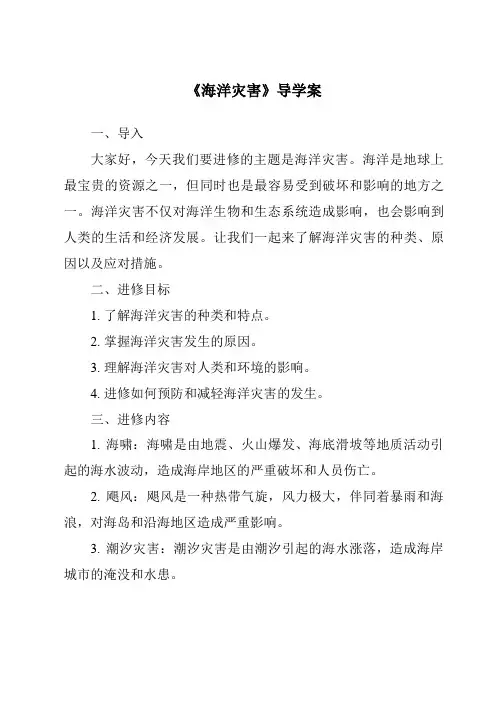 《海洋灾害》导学案

一、导入

大家好，今天我们要进修的主题是海洋灾害。海洋是地球上最宝贵的资源之一，但同时也是最容易受到破坏和影响的地方之一。海洋灾害不仅对海洋生物和生态系统造成影响，也会影响到人类的生活和经济发展。让我们一起来了解海洋灾害的种类、原因以及应对措施。

二、进修目标

1. 了解海洋灾害的种类和特点。

2. 掌握海洋灾害发生的原因。

3. 理解海洋灾害对人类和环境的影响。

4. 进修如何预防和减轻海洋灾害的发生。

三、进修内容

1. 海啸：海啸是由地震、火山爆发、海底滑坡等地质活动引起的海水波动，造成海岸地区的严重破坏和人员伤亡。

2. 飓风：飓风是一种热带气旋，风力极大，伴同着暴雨和海浪，对海岛和沿海地区造成严重影响。

3. 潮汐灾害：潮汐灾害是由潮汐引起的海水涨落，造成海岸城市的淹没和水患。